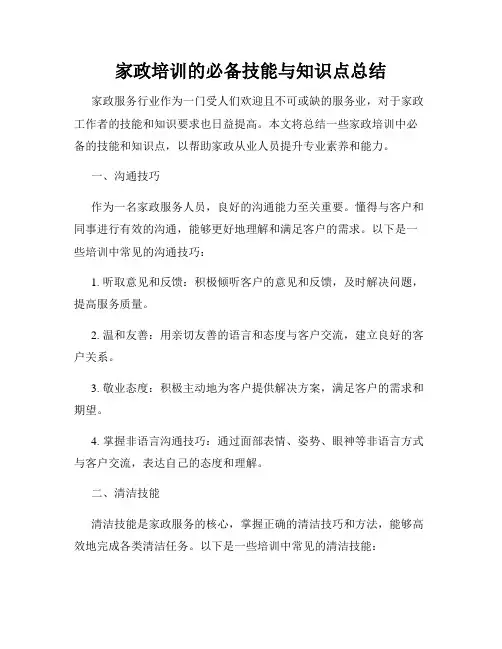 家政培训的必备技能与知识点总结

家政服务行业作为一门受人们欢迎且不可或缺的服务业，对于家政工作者的技能和知识要求也日益提高。本文将总结一些家政培训中必备的技能和知识点，以帮助家政从业人员提升专业素养和能力。

一、沟通技巧

作为一名家政服务人员，良好的沟通能力至关重要。懂得与客户和同事进行有效的沟通，能够更好地理解和满足客户的需求。以下是一些培训中常见的沟通技巧：

1. 听取意见和反馈：积极倾听客户的意见和反馈，及时解决问题，提高服务质量。

2. 温和友善：用亲切友善的语言和态度与客户交流，建立良好的客户关系。

3. 敬业态度：积极主动地为客户提供解决方案，满足客户的需求和期望。

4. 掌握非语言沟通技巧：通过面部表情、姿势、眼神等非语言方式与客户交流，表达自己的态度和理解。

二、清洁技能

清洁技能是家政服务的核心，掌握正确的清洁技巧和方法，能够高效地完成各类清洁任务。以下是一些培训中常见的清洁技能：